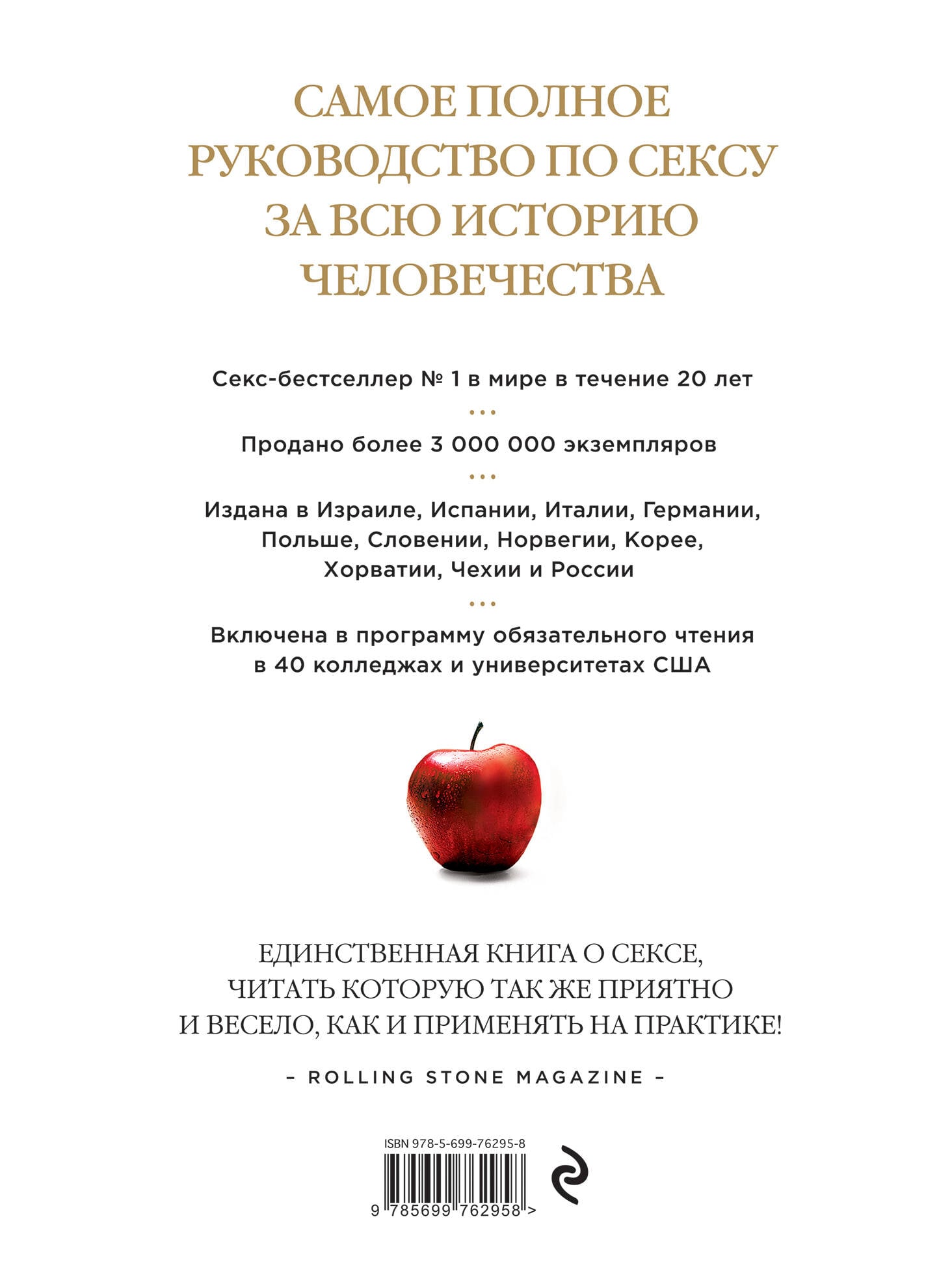 САМОЕ ПОЛНОЕ РУКОВОДСТВО ПО СЕКСУ ЗА ВСЮ ИСТОРИЮ ЧЕЛОВЕЧЕСТВА

Секс-бестселлер № 1 в мире в течение 20 лет

...

Продано более 3 000 000 экземпляров

...

Издана в Израиле, Испании, Италии, Германии, Польше, Словении, Норвегии, Корее, Хорватии, Чехии и России

...

Включена в программу обязательного чтения в 40 колледжах и университетах США

ЕДИНСТВЕННАЯ КНИГА О СЕКСЕ, ЧИТАТЬ КОТОРУЮ ТАК ЖЕ ПРИЯТНО И ВЕСЕЛО, КАК И ПРИМЕНЯТЬ НА ПРАКТИКЕ!

– ROLLING STONE MAGAZINE –

ISBN 978-5-699-76295-8

9 785699 762958 >